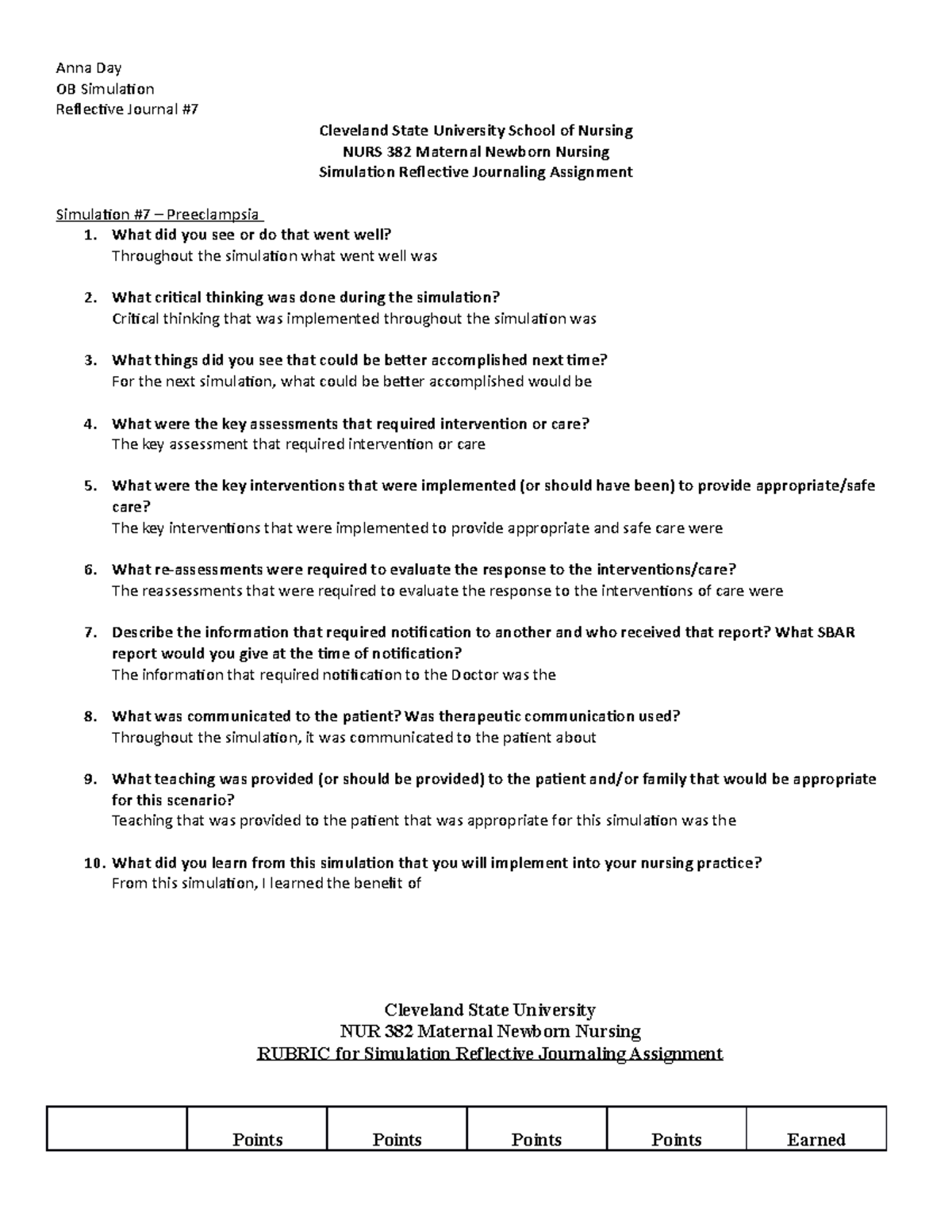 Anna Day
OB Simulation
Reflective Journal #7

Cleveland State University School of Nursing
NURS 382 Maternal Newborn Nursing
Simulation Reflective Journaling Assignment

Simulation #7 – Preeclampsia

1. What did you see or do that went well?
Throughout the simulation what went well was

2. What critical thinking was done during the simulation?
Critical thinking that was implemented throughout the simulation was

3. What things did you see that could be better accomplished next time?
For the next simulation, what could be better accomplished would be

4. What were the key assessments that required intervention or care?
The key assessment that required intervention or care

5. What were the key interventions that were implemented (or should have been) to provide appropriate/safe care?
The key interventions that were implemented to provide appropriate and safe care were

6. What re-assessments were required to evaluate the response to the interventions/care?
The reassessments that were required to evaluate the response to the interventions of care were

7. Describe the information that required notification to another and who received that report? What SBAR report would you give at the time of notification?
The information that required notification to the Doctor was the

8. What was communicated to the patient? Was therapeutic communication used?
Throughout the simulation, it was communicated to the patient about

9. What teaching was provided (or should be provided) to the patient and/or family that would be appropriate for this scenario?
Teaching that was provided to the patient that was appropriate for this simulation was the

10. What did you learn from this simulation that you will implement into your nursing practice?
From this simulation, I learned the benefit of

Cleveland State University
NUR 382 Maternal Newborn Nursing
RUBRIC for Simulation Reflective Journaling Assignment

| | Points | Points | Points | Points | Earned |
|---|---|---|---|---|---|